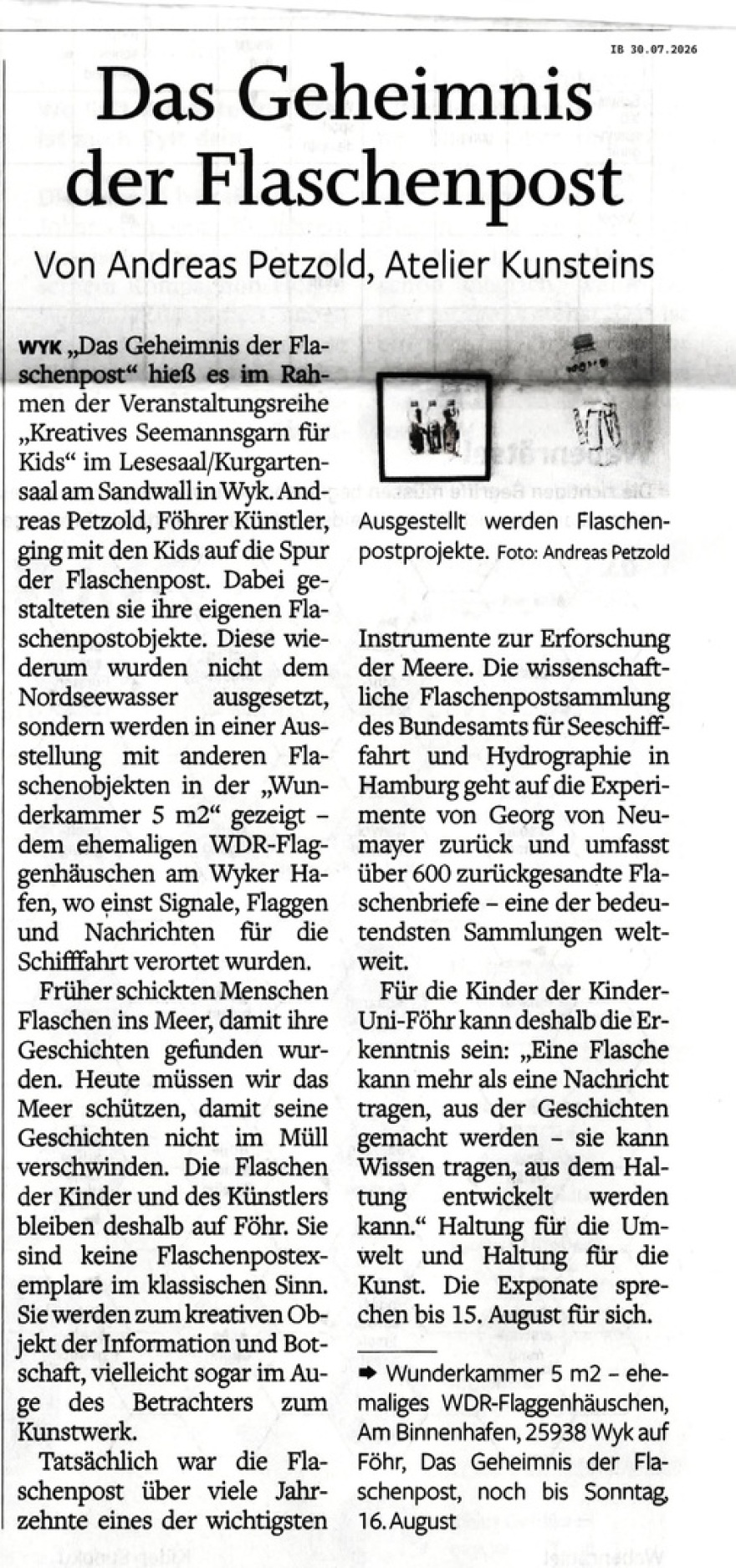 IB 30.07.2026

Das Geheimnis der Flaschenpost

Von Andreas Petzold, Atelier Kunsteins

WYK „Das Geheimnis der Flaschenpost“ hieß es im Rahmen der Veranstaltungsreihe „Kreatives Seemannsgarn für Kids“ im Lesesaal/Kurgartensaal am Sandwall in Wyk. Andreas Petzold, Föhrer Künstler, ging mit den Kids auf die Spur der Flaschenpost. Dabei gestalteten sie ihre eigenen Flaschenpostobjekte. Diese wiederum wurden nicht dem Nordseewasser ausgesetzt, sondern werden in einer Ausstellung mit anderen Flaschenobjekten in der „Wunderkammer 5 m2“ gezeigt – dem ehemaligen WDR-Flaggenhäuschen am Wyker Hafen, wo einst Signale, Flaggen und Nachrichten für die Schifffahrt verortet wurden.

Früher schickten Menschen Flaschen ins Meer, damit ihre Geschichten gefunden wurden. Heute müssen wir das Meer schützen, damit seine Geschichten nicht im Müll verschwinden. Die Flaschen der Kinder und des Künstlers bleiben deshalb auf Föhr. Sie sind keine Flaschenpostexemplare im klassischen Sinn. Sie werden zum kreativen Objekt der Information und Botschaft, vielleicht sogar im Auge des Betrachters zum Kunstwerk.

Tatsächlich war die Flaschenpost über viele Jahrzehnte eines der wichtigsten

Ausgestellt werden Flaschenpostprojekte. Foto: Andreas Petzold

Instrumente zur Erforschung der Meere. Die wissenschaftliche Flaschenpostsammlung des Bundesamts für Seeschifffahrt und Hydrographie in Hamburg geht auf die Experimente von Georg von Neumayer zurück und umfasst über 600 zurückgesandte Flaschenbriefe – eine der bedeutendsten Sammlungen weltweit.

Für die Kinder der Kinder-Uni-Föhr kann deshalb die Erkenntnis sein: „Eine Flasche kann mehr als eine Nachricht tragen, aus der Geschichten gemacht werden – sie kann Wissen tragen, aus dem Haltung entwickelt werden kann.“ Haltung für die Umwelt und Haltung für die Kunst. Die Exponate sprechen bis 15. August für sich.

➡ Wunderkammer 5 m2 – ehemaliges WDR-Flaggenhäuschen, Am Binnenhafen, 25938 Wyk auf Föhr, Das Geheimnis der Flaschenpost, noch bis Sonntag, 16. August